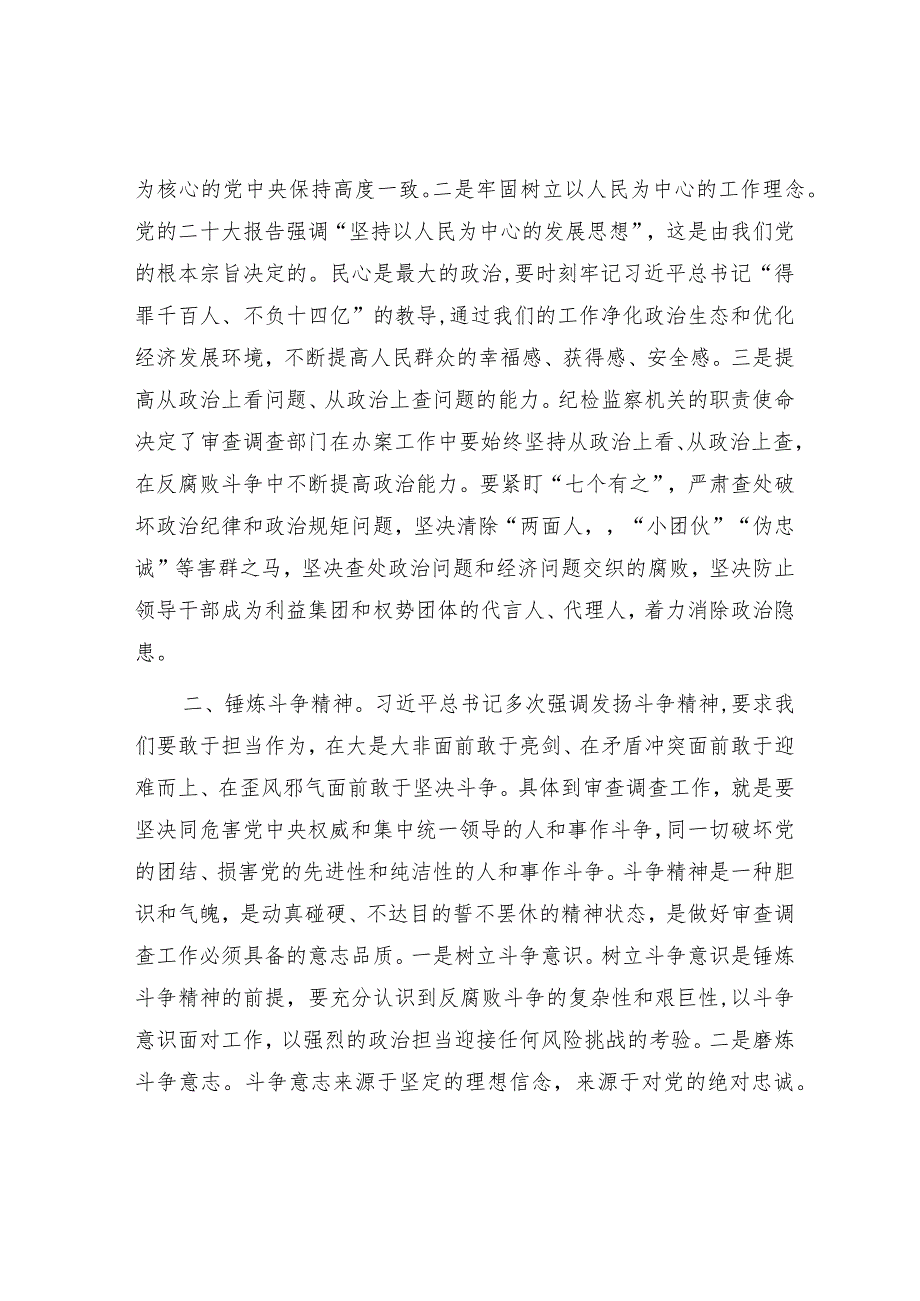 为核心的党中央保持高度一致。二是牢固树立以人民为中心的工作理念。党的二十大报告强调“坚持以人民为中心的发展思想”，这是由我们党的根本宗旨决定的。民心是最大的政治,要时刻牢记习近平总书记“得罪千百人、不负十四亿”的教导,通过我们的工作净化政治生态和优化经济发展环境，不断提高人民群众的幸福感、获得感、安全感。三是提高从政治上看问题、从政治上查问题的能力。纪检监察机关的职责使命决定了审查调查部门在办案工作中要始终坚持从政治上看、从政治上查，在反腐败斗争中不断提高政治能力。要紧盯“七个有之”，严肃查处破坏政治纪律和政治规矩问题，坚决清除“两面人，，“小团伙”“伪忠诚”等害群之马，坚决查处政治问题和经济问题交织的腐败，坚决防止领导干部成为利益集团和权势团体的代言人、代理人，着力消除政治隐患。

二、锤炼斗争精神。习近平总书记多次强调发扬斗争精神,要求我们要敢于担当作为，在大是大非面前敢于亮剑、在矛盾冲突面前敢于迎难而上、在歪风邪气面前敢于坚决斗争。具体到审查调查工作，就是要坚决同危害党中央权威和集中统一领导的人和事作斗争,同一切破坏党的团结、损害党的先进性和纯洁性的人和事作斗争。斗争精神是一种胆识和气魄，是动真碰硬、不达目的誓不罢休的精神状态，是做好审查调查工作必须具备的意志品质。一是树立斗争意识。树立斗争意识是锤炼斗争精神的前提，要充分认识到反腐败斗争的复杂性和艰巨性,以斗争意识面对工作，以强烈的政治担当迎接任何风险挑战的考验。二是磨炼斗争意志。斗争意志来源于坚定的理想信念，来源于对党的绝对忠诚。